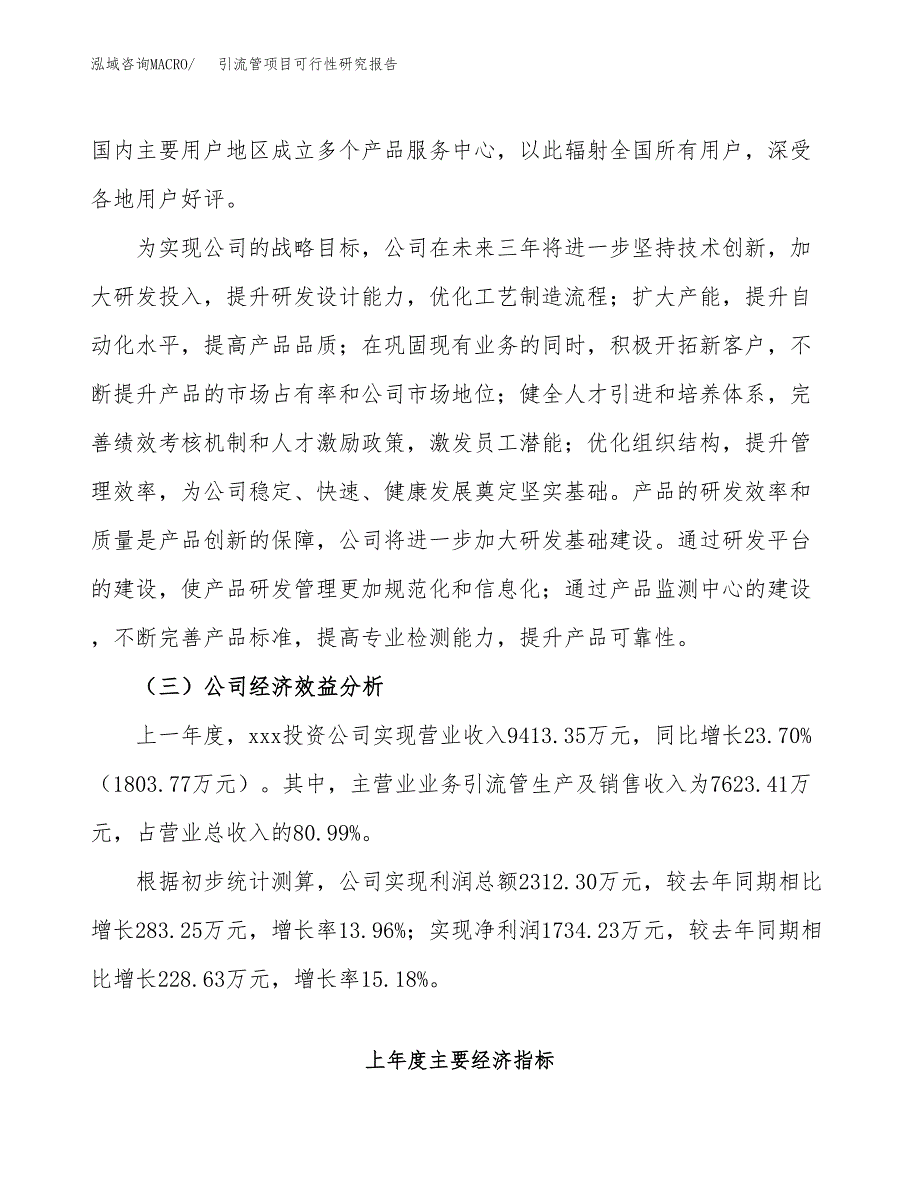 泓域咨询MACRO/　引流管项目可行性研究报告

国内主要用户地区成立多个产品服务中心，以此辐射全国所有用户，深受各地用户好评。

为实现公司的战略目标，公司在未来三年将进一步坚持技术创新，加大研发投入，提升研发设计能力，优化工艺制造流程；扩大产能，提升自动化水平，提高产品品质；在巩固现有业务的同时，积极开拓新客户，不断提升产品的市场占有率和公司市场地位；健全人才引进和培养体系，完善绩效考核机制和人才激励政策，激发员工潜能；优化组织结构，提升管理效率，为公司稳定、快速、健康发展奠定坚实基础。产品的研发效率和质量是产品创新的保障，公司将进一步加大研发基础建设。通过研发平台的建设，使产品研发管理更加规范化和信息化；通过产品监测中心的建设，不断完善产品标准，提高专业检测能力，提升产品可靠性。

（三）公司经济效益分析

上一年度，xxx投资公司实现营业收入9413.35万元，同比增长23.70%（1803.77万元）。其中，主营业业务引流管生产及销售收入为7623.41万元，占营业总收入的80.99%。

根据初步统计测算，公司实现利润总额2312.30万元，较去年同期相比增长283.25万元，增长率13.96%；实现净利润1734.23万元，较去年同期相比增长228.63万元，增长率15.18%。

上年度主要经济指标